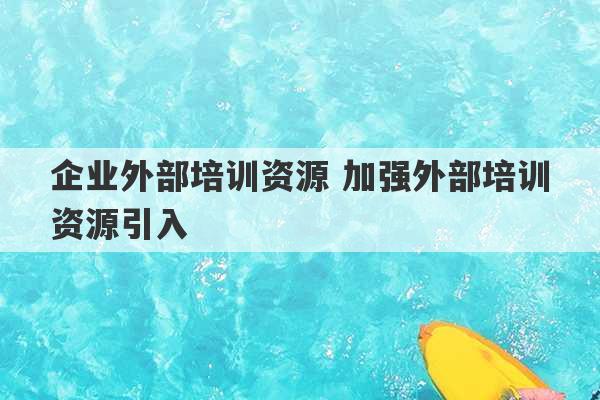 企业外部培训资源 加强外部培训资源引入